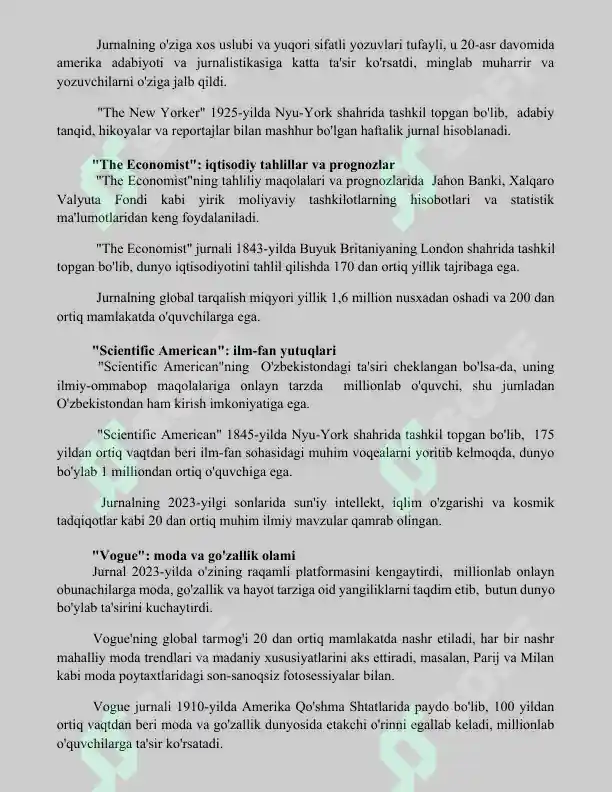 Jurnalning o'ziga xos uslubi va yuqori sifatli yozuvlari tufayli, u 20-asr davomida amerika adabiyoti va jurnalistikasiga katta ta'sir ko'rsatdi, minglab muharrir va yozuvchilarni o'ziga jalb qildi.

"The New Yorker" 1925-yilda Nyu-York shahrida tashkil topgan bo'lib, adabiy tanqid, hikoyalar va reportajlar bilan mashhur bo'lgan haftalik jurnal hisoblanadi.

"The Economist": iqtisodiy tahlillar va prognozlar
"The Economist"ning tahliliy maqolalari va prognozlarida Jahon Banki, Xalqaro Valyuta Fondi kabi yirik moliyaviy tashkilotlarning hisobotlari va statistik ma'lumotlaridan keng foydalaniladi.

"The Economist" jurnali 1843-yilda Buyuk Britaniyaning London shahrida tashkil topgan bo'lib, dunyo iqtisodiyotini tahlil qilishda 170 dan ortiq yillik tajribaga ega.

Jurnalning global tarqalish miqyori yillik 1,6 million nusxadan oshadi va 200 dan ortiq mamlakatda o'quvchilarga ega.

"Scientific American": ilm-fan yutuqlari
"Scientific American"ning O'zbekistondagi ta'siri cheklangan bo'lsa-da, uning ilmiy-ommabop maqolalariga onlayn tarzda millionlab o'quvchi, shu jumladan O'zbekistondan ham kirish imkoniyatiga ega.

"Scientific American" 1845-yilda Nyu-York shahrida tashkil topgan bo'lib, 175 yildan ortiq vaqtdan beri ilm-fan sohasidagi muhim voqealarni yoritib kelmoqda, dunyo bo'ylab 1 milliondan ortiq o'quvchiga ega.

Jurnalning 2023-yilgi sonlarida sun'iy intellekt, iqlim o'zgarishi va kosmik tadqiqotlar kabi 20 dan ortiq muhim ilmiy mavzular qamrab olingan.

"Vogue": moda va go'zallik olami
Jurnal 2023-yilda o'zining raqamli platformasini kengaytirdi, millionlab onlayn obunachilarga moda, go'zallik va hayot tarziga oid yangiliklarni taqdim etib, butun dunyo bo'ylab ta'sirini kuchaytirdi.

Vogue'ning global tarmog'i 20 dan ortiq mamlakatda nashr etiladi, har bir nashr mahalliy moda trendlari va madaniy xususiyatlarini aks ettiradi, masalan, Parij va Milan kabi moda poytaxtlaridagi son-sanoqsiz fotosessiyalar bilan.

Vogue jurnali 1910-yilda Amerika Qo'shma Shtatlarida paydo bo'lib, 100 yildan ortiq vaqtdan beri moda va go'zallik dunyosida etakchi o'rinni egallab keladi, millionlab o'quvchilarga ta'sir ko'rsatadi.